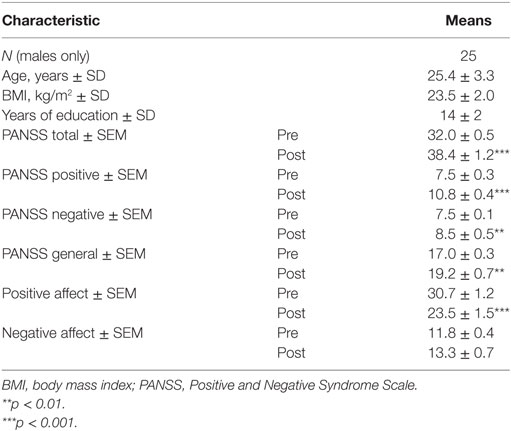 | Characteristic | | Means |
|---|---|---|
| N (males only) | | 25 |
| Age, years ± SD | | 25.4 ± 3.3 |
| BMI, kg/m$^2$ ± SD | | 23.5 ± 2.0 |
| Years of education ± SD | | 14 ± 2 |
| PANSS total ± SEM | Pre | 32.0 ± 0.5 |
| | Post | 38.4 ± 1.2*** |
| PANSS positive ± SEM | Pre | 7.5 ± 0.3 |
| | Post | 10.8 ± 0.4*** |
| PANSS negative ± SEM | Pre | 7.5 ± 0.1 |
| | Post | 8.5 ± 0.5** |
| PANSS general ± SEM | Pre | 17.0 ± 0.3 |
| | Post | 19.2 ± 0.7** |
| Positive affect ± SEM | Pre | 30.7 ± 1.2 |
| | Post | 23.5 ± 1.5*** |
| Negative affect ± SEM | Pre | 11.8 ± 0.4 |
| | Post | 13.3 ± 0.7 |

BMI, body mass index; PANSS, Positive and Negative Syndrome Scale.
**p < 0.01.
***p < 0.001.